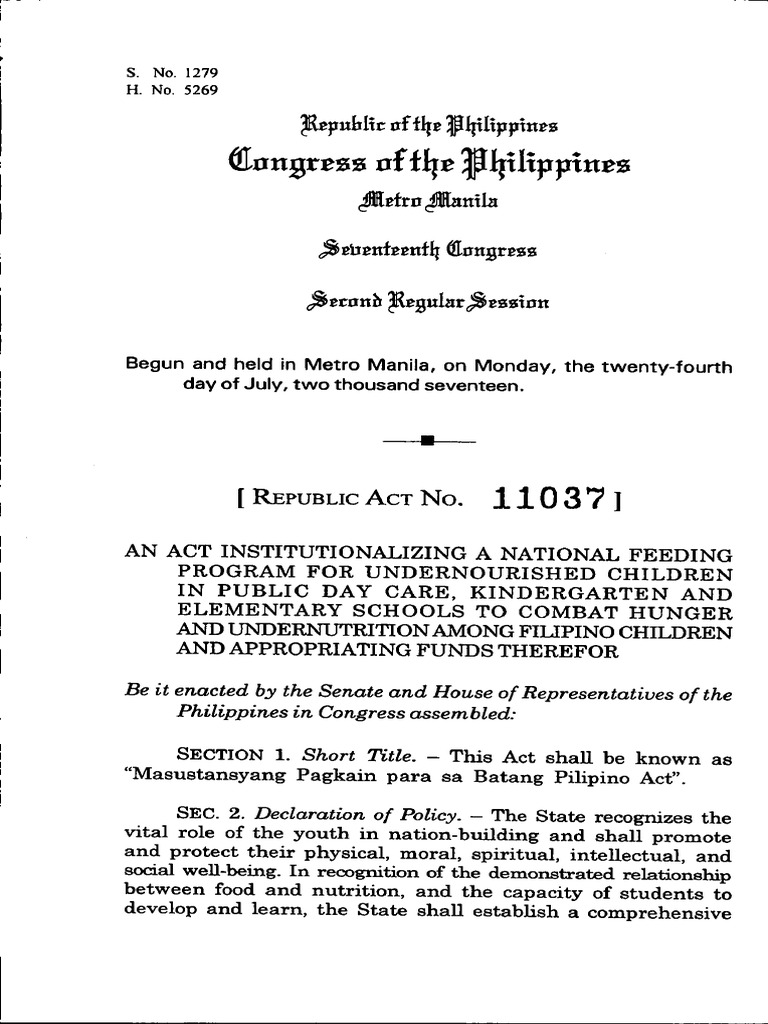 S. No. 1279
H. No. 5269

Republic of the Philippines
Congress of the Philippines
Metro Manila

Seventeenth Congress

Second Regular Session

Begun and held in Metro Manila, on Monday, the twenty-fourth day of July, two thousand seventeen.

[ REPUBLIC ACT NO. 11037 ]

AN ACT INSTITUTIONALIZING A NATIONAL FEEDING PROGRAM FOR UNDERNOURISHED CHILDREN IN PUBLIC DAY CARE, KINDERGARTEN AND ELEMENTARY SCHOOLS TO COMBAT HUNGER AND UNDERNUTRITION AMONG FILIPINO CHILDREN AND APPROPRIATING FUNDS THEREFOR

Be it enacted by the Senate and House of Representatives of the Philippines in Congress assembled:

SECTION 1. Short Title. – This Act shall be known as "Masustansyang Pagkain para sa Batang Pilipino Act".

SEC. 2. Declaration of Policy. – The State recognizes the vital role of the youth in nation-building and shall promote and protect their physical, moral, spiritual, intellectual, and social well-being. In recognition of the demonstrated relationship between food and nutrition, and the capacity of students to develop and learn, the State shall establish a comprehensive